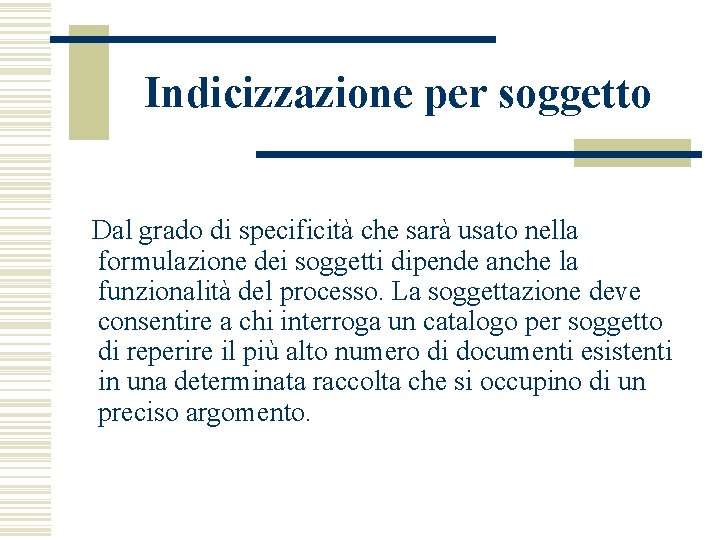 Indicizzazione per soggetto

Dal grado di specificità che sarà usato nella formulazione dei soggetti dipende anche la funzionalità del processo. La soggettazione deve consentire a chi interroga un catalogo per soggetto di reperire il più alto numero di documenti esistenti in una determinata raccolta che si occupino di un preciso argomento.